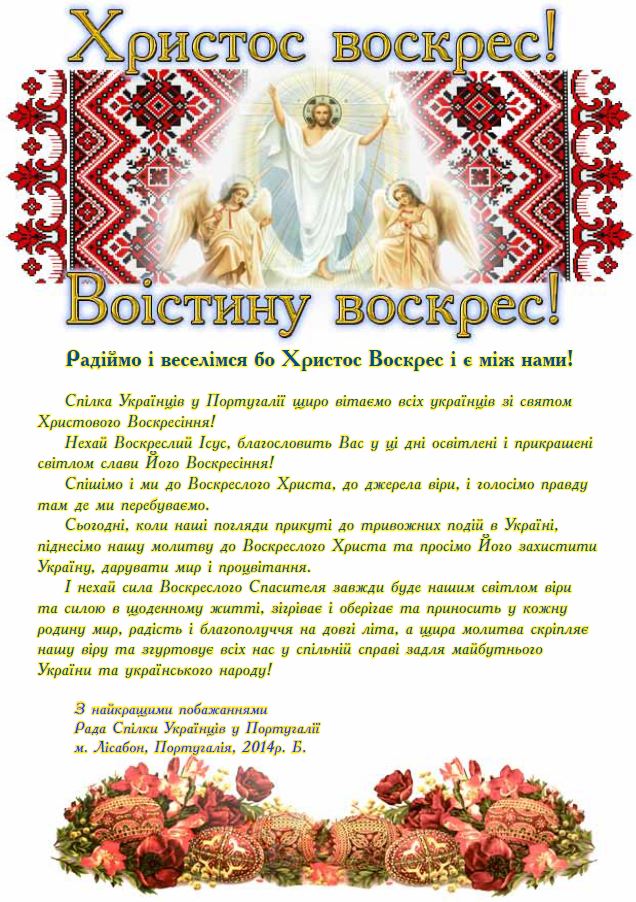 Христос воскрес!

Воістину воскрес!

Радіймо і веселімся бо Христос Воскрес і є між нами!

Спілка Українців у Португалії щиро вітаємо всіх українців зі святом Христового Воскресіння!

Нехай Воскреслий Ісус, благословить Вас у ці дні освітлені і прикрашені світлом слави Його Воскресіння!

Спішімо і ми до Воскреслого Христа, до джерела віри, і голосімо правду там де ми перебуваємо.

Сьогодні, коли наші погляди прикуті до тривожних подій в Україні, піднесімо нашу молитву до Воскреслого Христа та просімо Його захистити Україну, дарувати мир і процвітання.

І нехай сила Воскреслого Спасителя завжди буде нашим світлом віри та силою в щоденному житті, зігріває і оберігає та приносить у кожну родину мир, радість і благополуччя на довгі літа, а щира молитва скріпляє нашу віру та згуртовує всіх нас у спільній справі задля майбутнього України та українського народу!

З найкращими побажаннями
Рада Спілки Українців у Португалії
м. Лісабон, Португалія, 2014р. Б.